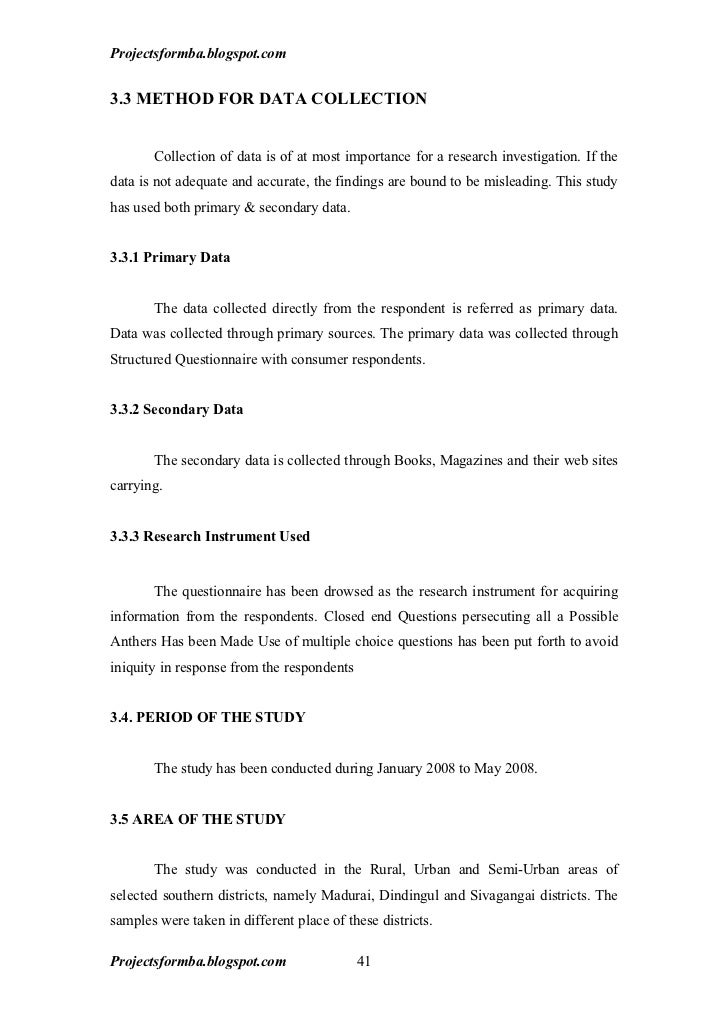 Projectsformba.blogspot.com

3.3 METHOD FOR DATA COLLECTION

Collection of data is of at most importance for a research investigation. If the data is not adequate and accurate, the findings are bound to be misleading. This study has used both primary & secondary data.

3.3.1 Primary Data

The data collected directly from the respondent is referred as primary data. Data was collected through primary sources. The primary data was collected through Structured Questionnaire with consumer respondents.

3.3.2 Secondary Data

The secondary data is collected through Books, Magazines and their web sites carrying.

3.3.3 Research Instrument Used

The questionnaire has been drowsed as the research instrument for acquiring information from the respondents. Closed end Questions persecuting all a Possible Anthers Has been Made Use of multiple choice questions has been put forth to avoid iniquity in response from the respondents

3.4. PERIOD OF THE STUDY

The study has been conducted during January 2008 to May 2008.

3.5 AREA OF THE STUDY

The study was conducted in the Rural, Urban and Semi-Urban areas of selected southern districts, namely Madurai, Dindingul and Sivagangai districts. The samples were taken in different place of these districts.

Projectsformba.blogspot.com 41